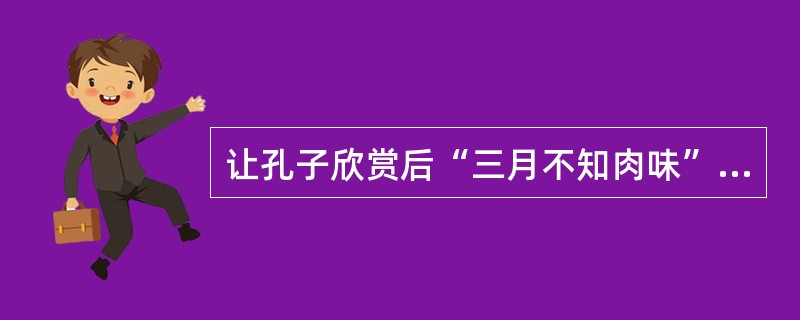 让孔子欣赏后“三月不知肉味”...